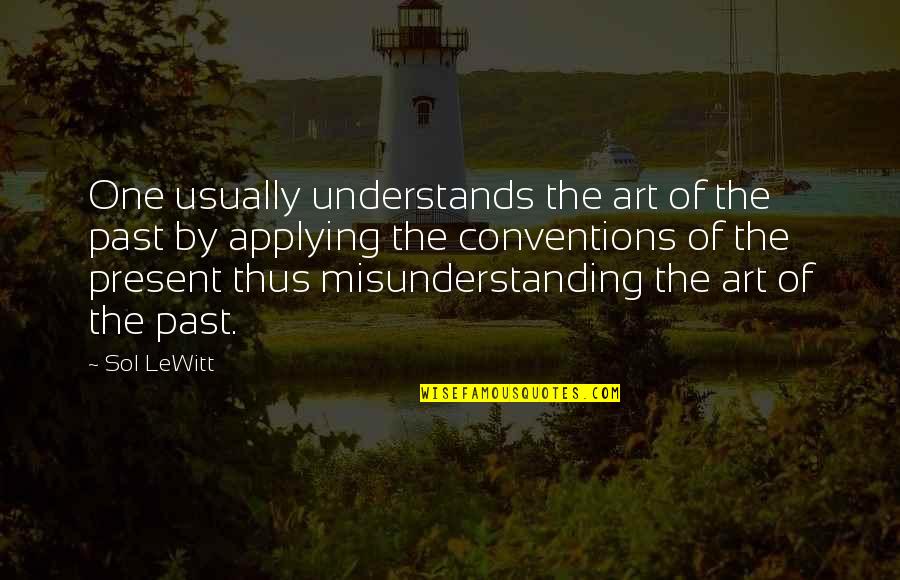 One usually understands the art of the past by applying the conventions of the present thus misunderstanding the art of the past.

~ Sol LeWitt

WISEFAMOUSQUOTES.COM